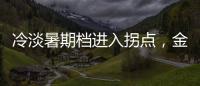 冷淡暑期档进入拐点，金